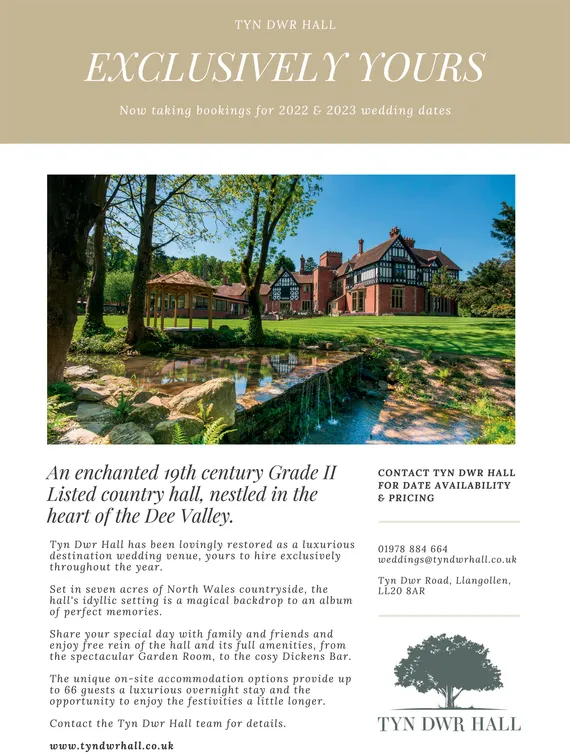 TYN DWR HALL

EXCLUSIVELY YOURS

Now taking bookings for 2022 & 2023 wedding dates

An enchanted 19th century Grade II Listed country hall, nestled in the heart of the Dee Valley.

Tyn Dwr Hall has been lovingly restored as a luxurious destination wedding venue, yours to hire exclusively throughout the year.

Set in seven acres of North Wales countryside, the hall's idyllic setting is a magical backdrop to an album of perfect memories.

Share your special day with family and friends and enjoy free rein of the hall and its full amenities, from the spectacular Garden Room, to the cosy Dickens Bar.

The unique on-site accommodation options provide up to 66 guests a luxurious overnight stay and the opportunity to enjoy the festivities a little longer.

Contact the Tyn Dwr Hall team for details.

www.tyndwrhall.co.uk

CONTACT TYN DWR HALL FOR DATE AVAILABILITY & PRICING

01978 884 664
weddings@tyndwrhall.co.uk

Tyn Dwr Road, Llangollen, LL20 8AR

TYN DWR HALL